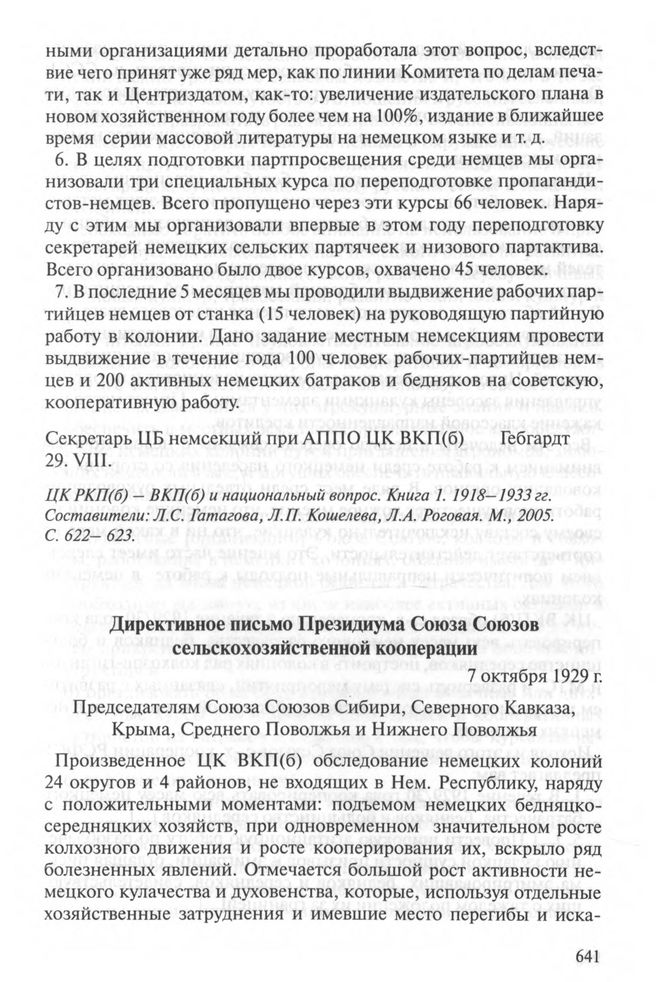 ными организациями детально проработала этот вопрос, вследствие чего принят уже ряд мер, как по линии Комитета по делам печати, так и Центриздатом, как-то: увеличение издательского плана в новом хозяйственном году более чем на 100%, издание в ближайшее время серии массовой литературы на немецком языке и т. д.

6. В целях подготовки партпросвещения среди немцев мы организовали три специальных курса по переподготовке пропагандистов-немцев. Всего пропущено через эти курсы 66 человек. Наряду с этим мы организовали впервые в этом году переподготовку секретарей немецких сельских партячеек и низового партактива. Всего организовано было двое курсов, охвачено 45 человек.

7. В последние 5 месяцев мы проводили выдвижение рабочих партийцев немцев от станка (15 человек) на руководящую партийную работу в колонии. Дано задание местным немсекциям провести выдвижение в течение года 100 человек рабочих-партийцев немцев и 200 активных немецких батраков и бедняков на советскую, кооперативную работу.

Секретарь ЦБ немсекций при АППО ЦК ВКП(б) Гебгардт
29. VIII.

ЦК РКП(б) – ВКП(б) и национальный вопрос. Книга 1. 1918–1933 гг. Составители: Л.С. Гатагова, Л.П. Кошелева, Л.А. Роговая. М., 2005. С. 622–623.

Директивное письмо Президиума Союза Союзов сельскохозяйственной кооперации

7 октября 1929 г.

Председателям Союза Союзов Сибири, Северного Кавказа, Крыма, Среднего Поволжья и Нижнего Поволжья

Произведенное ЦК ВКП(б) обследование немецких колоний 24 округов и 4 районов, не входящих в Нем. Республику, наряду с положительными моментами: подъемом немецких бедняцко-середняцких хозяйств, при одновременном значительном росте колхозного движения и росте кооперирования их, вскрыло ряд болезненных явлений. Отмечается большой рост активности немецкого кулачества и духовенства, которые, используя отдельные хозяйственные затруднения и имевшие место перегибы и иска-

641